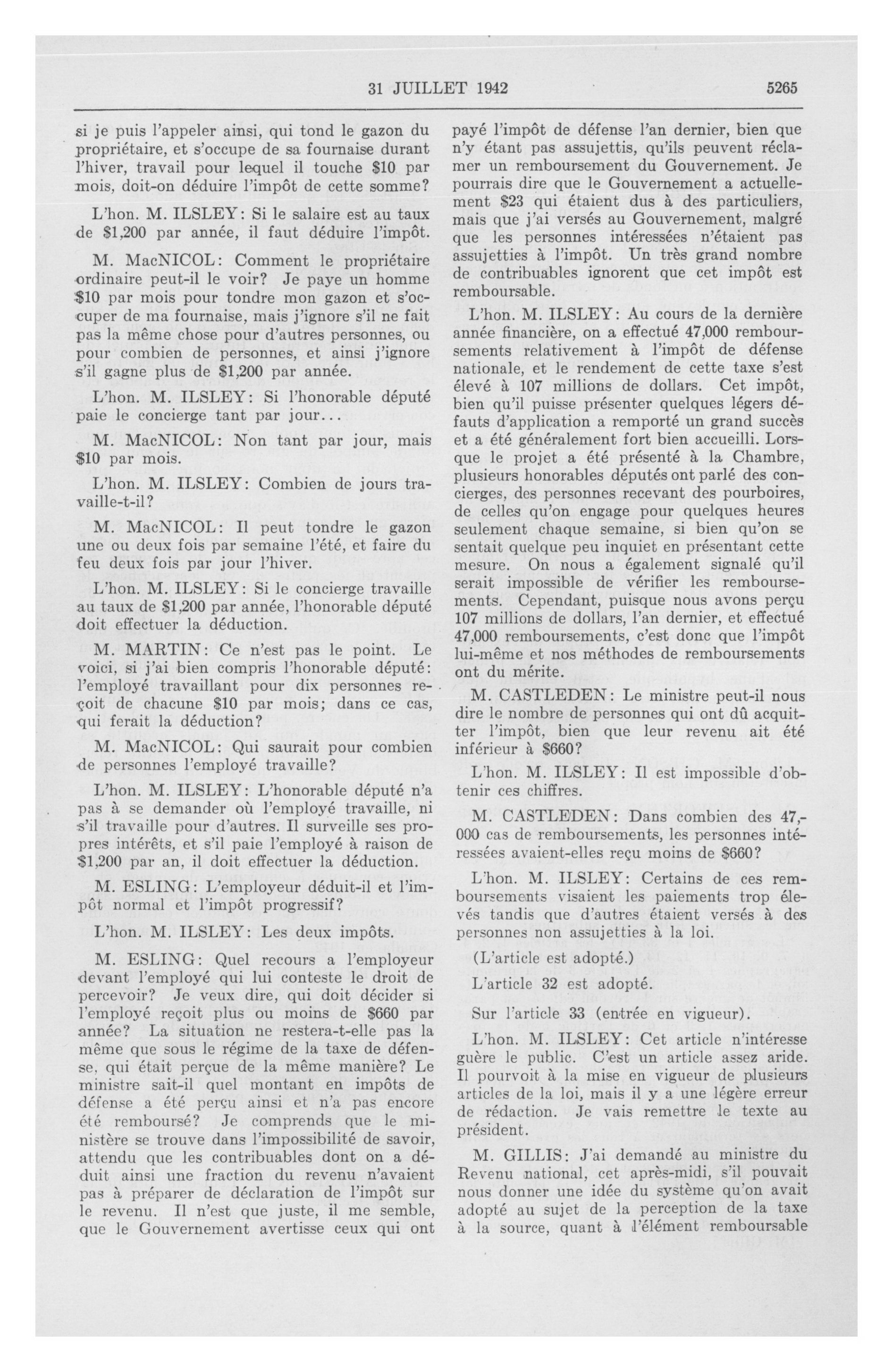 31 JUILLET 1942 5265

si je puis l'appeler ainsi, qui tond le gazon du propriétaire, et s'occupe de sa fournaise durant l'hiver, travail pour lequel il touche $10 par mois, doit-on déduire l'impôt de cette somme?

L'hon. M. ILSLEY: Si le salaire est au taux de $1,200 par année, il faut déduire l'impôt.

M. MacNICOL: Comment le propriétaire ordinaire peut-il le voir? Je paye un homme $10 par mois pour tondre mon gazon et s'occuper de ma fournaise, mais j'ignore s'il ne fait pas la même chose pour d'autres personnes, ou pour combien de personnes, et ainsi j'ignore s'il gagne plus de $1,200 par année.

L'hon. M. ILSLEY: Si l'honorable député paie le concierge tant par jour...

M. MacNICOL: Non tant par jour, mais $10 par mois.

L'hon. M. ILSLEY: Combien de jours travaille-t-il?

M. MacNICOL: Il peut tondre le gazon une ou deux fois par semaine l'été, et faire du feu deux fois par jour l'hiver.

L'hon. M. ILSLEY: Si le concierge travaille au taux de $1,200 par année, l'honorable député doit effectuer la déduction.

M. MARTIN: Ce n'est pas le point. Le voici, si j'ai bien compris l'honorable député: l'employé travaillant pour dix personnes reçoit de chacune $10 par mois; dans ce cas, qui ferait la déduction?

M. MacNICOL: Qui saurait pour combien de personnes l'employé travaille?

L'hon. M. ILSLEY: L'honorable député n'a pas à se demander où l'employé travaille, ni s'il travaille pour d'autres. Il surveille ses propres intérêts, et s'il paie l'employé à raison de $1,200 par an, il doit effectuer la déduction.

M. ESLING: L'employeur déduit-il et l'impôt normal et l'impôt progressif?

L'hon. M. ILSLEY: Les deux impôts.

M. ESLING: Quel recours a l'employeur devant l'employé qui lui conteste le droit de percevoir? Je veux dire, qui doit décider si l'employé reçoit plus ou moins de $660 par année? La situation ne restera-t-elle pas la même que sous le régime de la taxe de défense, qui était perçue de la même manière? Le ministre sait-il quel montant en impôts de défense a été perçu ainsi et n'a pas encore été remboursé? Je comprends que le ministère se trouve dans l'impossibilité de savoir, attendu que les contribuables dont on a déduit ainsi une fraction du revenu n'avaient pas à préparer de déclaration de l'impôt sur le revenu. Il n'est que juste, il me semble, que le Gouvernement avertisse ceux qui ont payé l'impôt de défense l'an dernier, bien que n'y étant pas assujettis, qu'ils peuvent réclamer un remboursement du Gouvernement. Je pourrais dire que le Gouvernement a actuellement $23 qui étaient dus à des particuliers, mais que j'ai versés au Gouvernement, malgré que les personnes intéressées n'étaient pas assujetties à l'impôt. Un très grand nombre de contribuables ignorent que cet impôt est remboursable.

L'hon. M. ILSLEY: Au cours de la dernière année financière, on a effectué 47,000 remboursements relativement à l'impôt de défense nationale, et le rendement de cette taxe s'est élevé à 107 millions de dollars. Cet impôt, bien qu'il puisse présenter quelques légers défauts d'application a remporté un grand succès et a été généralement fort bien accueilli. Lorsque le projet a été présenté à la Chambre, plusieurs honorables députés ont parlé des concierges, des personnes recevant des pourboires, de celles qu'on engage pour quelques heures seulement chaque semaine, si bien qu'on se sentait quelque peu inquiet en présentant cette mesure. On nous a également signalé qu'il serait impossible de vérifier les remboursements. Cependant, puisque nous avons perçu 107 millions de dollars, l'an dernier, et effectué 47,000 remboursements, c'est donc que l'impôt lui-même et nos méthodes de remboursements ont du mérite.

M. CASTLEDEN: Le ministre peut-il nous dire le nombre de personnes qui ont dû acquitter l'impôt, bien que leur revenu ait été inférieur à $660?

L'hon. M. ILSLEY: Il est impossible d'obtenir ces chiffres.

M. CASTLEDEN: Dans combien des 47,000 cas de remboursements, les personnes intéressées avaient-elles reçu moins de $660?

L'hon. M. ILSLEY: Certains de ces remboursements visaient les paiements trop élevés tandis que d'autres étaient versés à des personnes non assujetties à la loi.

(L'article est adopté.)

L'article 32 est adopté.

Sur l'article 33 (entrée en vigueur).

L'hon. M. ILSLEY: Cet article n'intéresse guère le public. C'est un article assez aride. Il pourvoit à la mise en vigueur de plusieurs articles de la loi, mais il y a une légère erreur de rédaction. Je vais remettre le texte au président.

M. GILLIS: J'ai demandé au ministre du Revenu national, cet après-midi, s'il pouvait nous donner une idée du système qu'on avait adopté au sujet de la perception de la taxe à la source, quant à l'élément remboursable